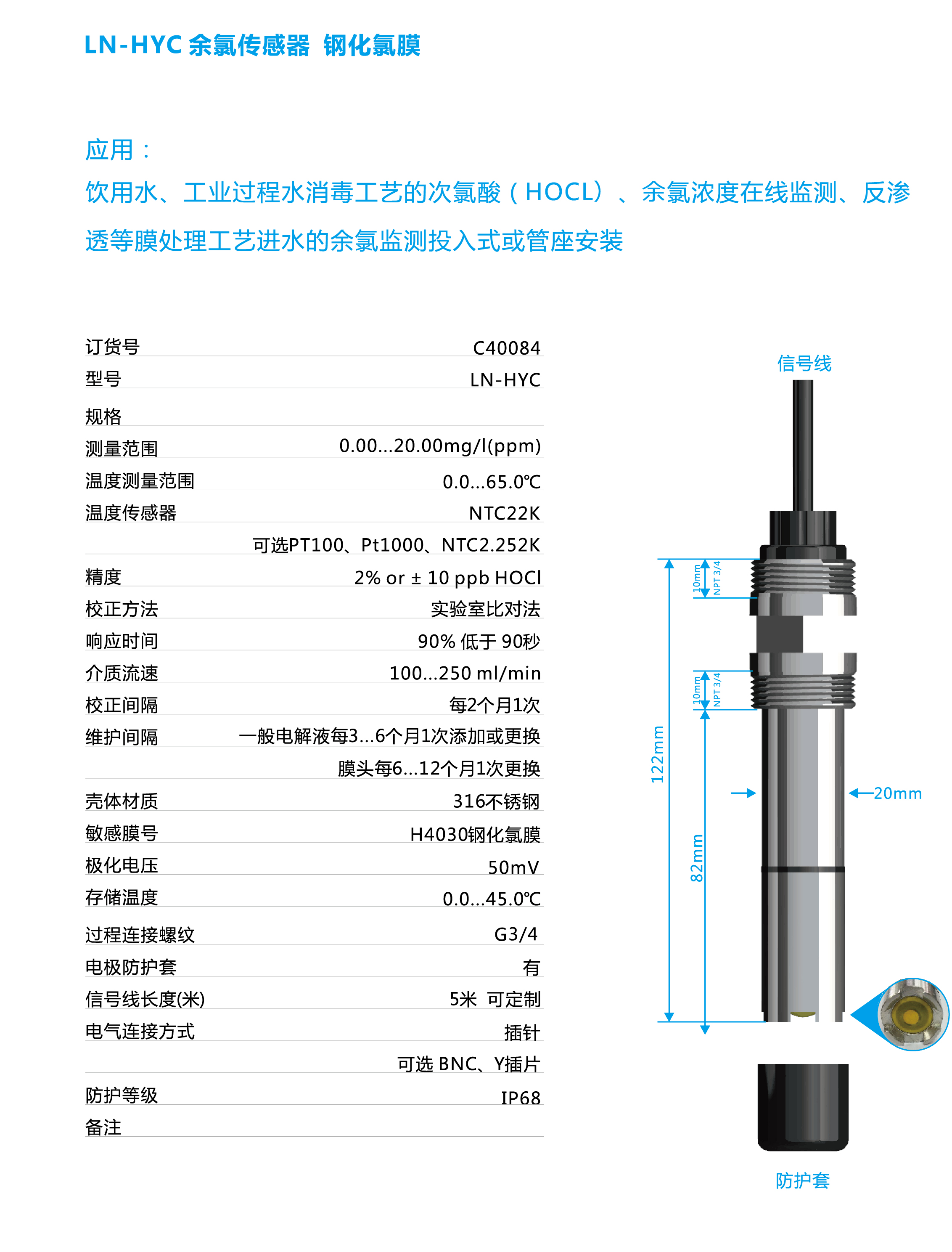 LN-HYC 余氯传感器 钢化氯膜

应用：

饮用水、工业过程水消毒工艺的次氯酸（HOCL）、余氯浓度在线监测、反渗透等膜处理工艺进水的余氯监测投入式或管座安装

| 订货号 | C40084 |
|---|---|
| 型号 | LN-HYC |
| 规格 | |
| 测量范围 | 0.00...20.00mg/l(ppm) |
| 温度测量范围 | 0.0...65.0℃ |
| 温度传感器 | NTC22K |
| | 可选PT100、Pt1000、NTC2.252K |
| 精度 | 2% or ± 10 ppb HOCl |
| 校正方法 | 实验室比对法 |
| 响应时间 | 90% 低于 90秒 |
| 介质流速 | 100...250 ml/min |
| 校正间隔 | 每2个月1次 |
| 维护间隔 | 一般电解液每3...6个月1次添加或更换 |
| | 膜头每6...12个月1次更换 |
| 壳体材质 | 316不锈钢 |
| 敏感膜号 | H4030钢化氯膜 |
| 极化电压 | 50mV |
| 存储温度 | 0.0...45.0℃ |
| 过程连接螺纹 | G3/4 |
| 电极防护套 | 有 |
| 信号线长度(米) | 5米 可定制 |
| 电气连接方式 | 插针 |
| | 可选 BNC、Y插片 |
| 防护等级 | IP68 |
| 备注 | |

信号线

10mm NPT 3/4

10mm NPT 3/4

122mm

82mm

20mm

防护套